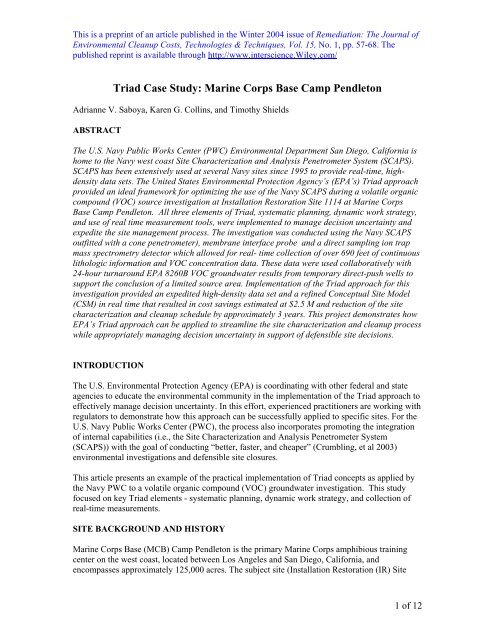 This is a preprint of an article published in the Winter 2004 issue of Remediation: The Journal of Environmental Cleanup Costs, Technologies & Techniques, Vol. 15, No. 1, pp. 57-68. The published reprint is available through http://www.interscience.Wiley.com/

Triad Case Study: Marine Corps Base Camp Pendleton

Adrianne V. Saboya, Karen G. Collins, and Timothy Shields

ABSTRACT

The U.S. Navy Public Works Center (PWC) Environmental Department San Diego, California is home to the Navy west coast Site Characterization and Analysis Penetrometer System (SCAPS). SCAPS has been extensively used at several Navy sites since 1995 to provide real-time, high-density data sets. The United States Environmental Protection Agency's (EPA's) Triad approach provided an ideal framework for optimizing the use of the Navy SCAPS during a volatile organic compound (VOC) source investigation at Installation Restoration Site 1114 at Marine Corps Base Camp Pendleton. All three elements of Triad, systematic planning, dynamic work strategy, and use of real time measurement tools, were implemented to manage decision uncertainty and expedite the site management process. The investigation was conducted using the Navy SCAPS outfitted with a cone penetrometer), membrane interface probe and a direct sampling ion trap mass spectrometry detector which allowed for real- time collection of over 690 feet of continuous lithologic information and VOC concentration data. These data were used collaboratively with 24-hour turnaround EPA 8260B VOC groundwater results from temporary direct-push wells to support the conclusion of a limited source area. Implementation of the Triad approach for this investigation provided an expedited high-density data set and a refined Conceptual Site Model (CSM) in real time that resulted in cost savings estimated at $2.5 M and reduction of the site characterization and cleanup schedule by approximately 3 years. This project demonstrates how EPA's Triad approach can be applied to streamline the site characterization and cleanup process while appropriately managing decision uncertainty in support of defensible site decisions.

INTRODUCTION

The U.S. Environmental Protection Agency (EPA) is coordinating with other federal and state agencies to educate the environmental community in the implementation of the Triad approach to effectively manage decision uncertainty. In this effort, experienced practitioners are working with regulators to demonstrate how this approach can be successfully applied to specific sites. For the U.S. Navy Public Works Center (PWC), the process also incorporates promoting the integration of internal capabilities (i.e., the Site Characterization and Analysis Penetrometer System (SCAPS)) with the goal of conducting "better, faster, and cheaper" (Crumbling, et al 2003) environmental investigations and defensible site closures.

This article presents an example of the practical implementation of Triad concepts as applied by the Navy PWC to a volatile organic compound (VOC) groundwater investigation. This study focused on key Triad elements - systematic planning, dynamic work strategy, and collection of real-time measurements.

SITE BACKGROUND AND HISTORY

Marine Corps Base (MCB) Camp Pendleton is the primary Marine Corps amphibious training center on the west coast, located between Los Angeles and San Diego, California, and encompasses approximately 125,000 acres. The subject site (Installation Restoration (IR) Site

1 of 12